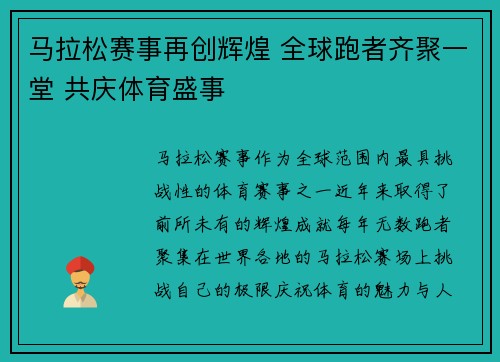 马拉松赛事再创辉煌 全球跑者齐聚一堂 共庆体育盛事

马拉松赛事作为全球范围内最具挑战性的体育赛事之一近年来取得了前所未有的辉煌成就每年无数跑者聚集在世界各地的马拉松赛场上挑战自己的极限庆祝体育的魅力与人